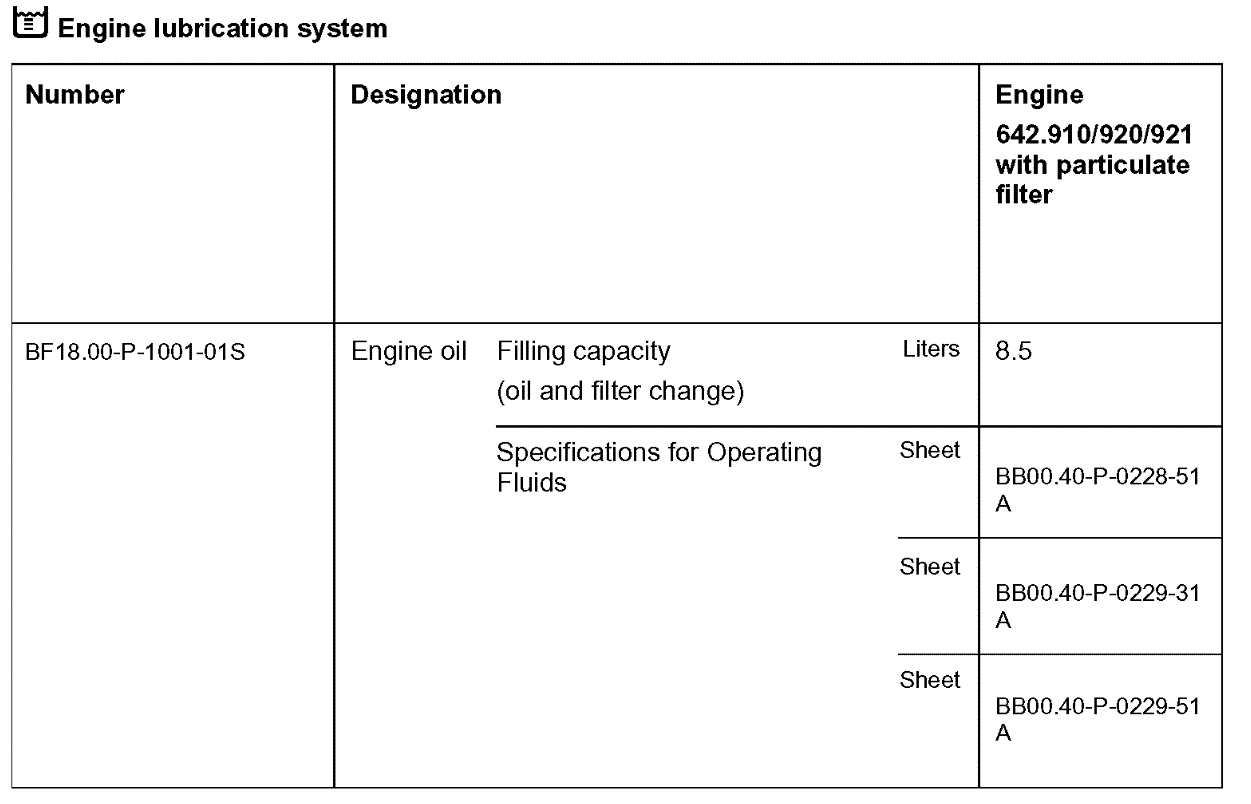 Engine lubrication system

| Number | Designation | | | Engine 642.910/920/921 with particulate filter |
|---|---|---|---|---|
| BF18.00-P-1001-01S | Engine oil | Filling capacity (oil and filter change) | Liters | 8.5 |
| | | Specifications for Operating Fluids | Sheet | BB00.40-P-0228-51 A |
| | | | Sheet | BB00.40-P-0229-31 A |
| | | | Sheet | BB00.40-P-0229-51 A |